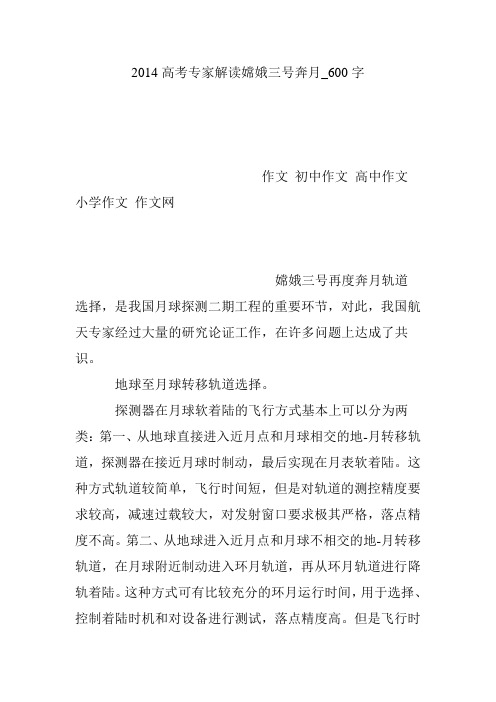 2014 高考专家解读嫦娥三号奔月_600 字

作文 初中作文 高中作文 小学作文 作文网

嫦娥三号再度奔月轨道选择，是我国月球探测二期工程的重要环节，对此，我国航天专家经过大量的研究论证工作，在许多问题上达成了共识。

地球至月球转移轨道选择。

探测器在月球软着陆的飞行方式基本上可以分为两类：第一、从地球直接进入近月点和月球相交的地-月转移轨道，探测器在接近月球时制动，最后实现在月表软着陆。这种方式轨道较简单，飞行时间短，但是对轨道的测控精度要求较高，减速过载较大，对发射窗口要求极其严格，落点精度不高。第二、从地球进入近月点和月球不相交的地-月转移轨道，在月球附近制动进入环月轨道，再从环月轨道进行降轨着陆。这种方式可有比较充分的环月运行时间，用于选择、控制着陆时机和对设备进行测试，落点精度高。但是飞行时